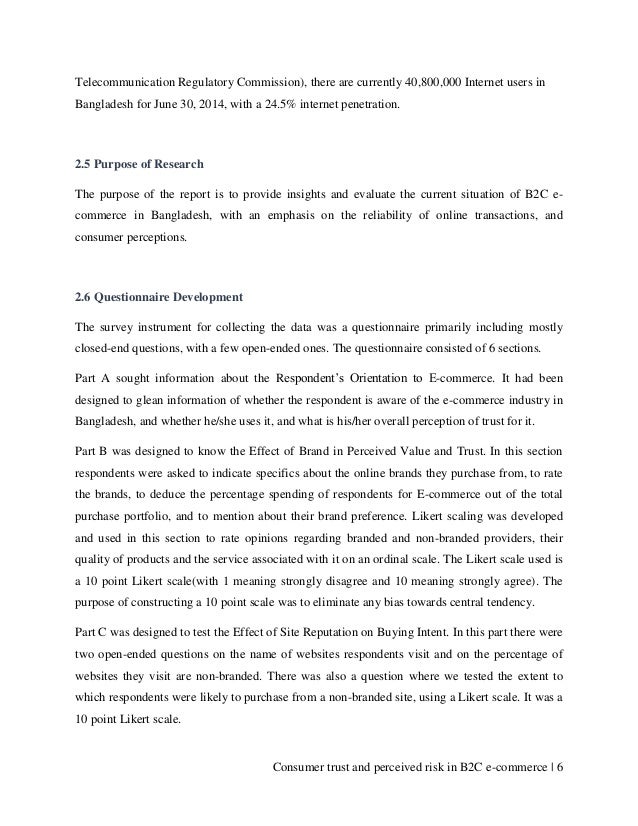 Telecommunication Regulatory Commission), there are currently 40,800,000 Internet users in Bangladesh for June 30, 2014, with a 24.5% internet penetration.

2.5 Purpose of Research

The purpose of the report is to provide insights and evaluate the current situation of B2C e-commerce in Bangladesh, with an emphasis on the reliability of online transactions, and consumer perceptions.

2.6 Questionnaire Development

The survey instrument for collecting the data was a questionnaire primarily including mostly closed-end questions, with a few open-ended ones. The questionnaire consisted of 6 sections.

Part A sought information about the Respondent's Orientation to E-commerce. It had been designed to glean information of whether the respondent is aware of the e-commerce industry in Bangladesh, and whether he/she uses it, and what is his/her overall perception of trust for it.

Part B was designed to know the Effect of Brand in Perceived Value and Trust. In this section respondents were asked to indicate specifics about the online brands they purchase from, to rate the brands, to deduce the percentage spending of respondents for E-commerce out of the total purchase portfolio, and to mention about their brand preference. Likert scaling was developed and used in this section to rate opinions regarding branded and non-branded providers, their quality of products and the service associated with it on an ordinal scale. The Likert scale used is a 10 point Likert scale(with 1 meaning strongly disagree and 10 meaning strongly agree). The purpose of constructing a 10 point scale was to eliminate any bias towards central tendency.

Part C was designed to test the Effect of Site Reputation on Buying Intent. In this part there were two open-ended questions on the name of websites respondents visit and on the percentage of websites they visit are non-branded. There was also a question where we tested the extent to which respondents were likely to purchase from a non-branded site, using a Likert scale. It was a 10 point Likert scale.

Consumer trust and perceived risk in B2C e-commerce | 6